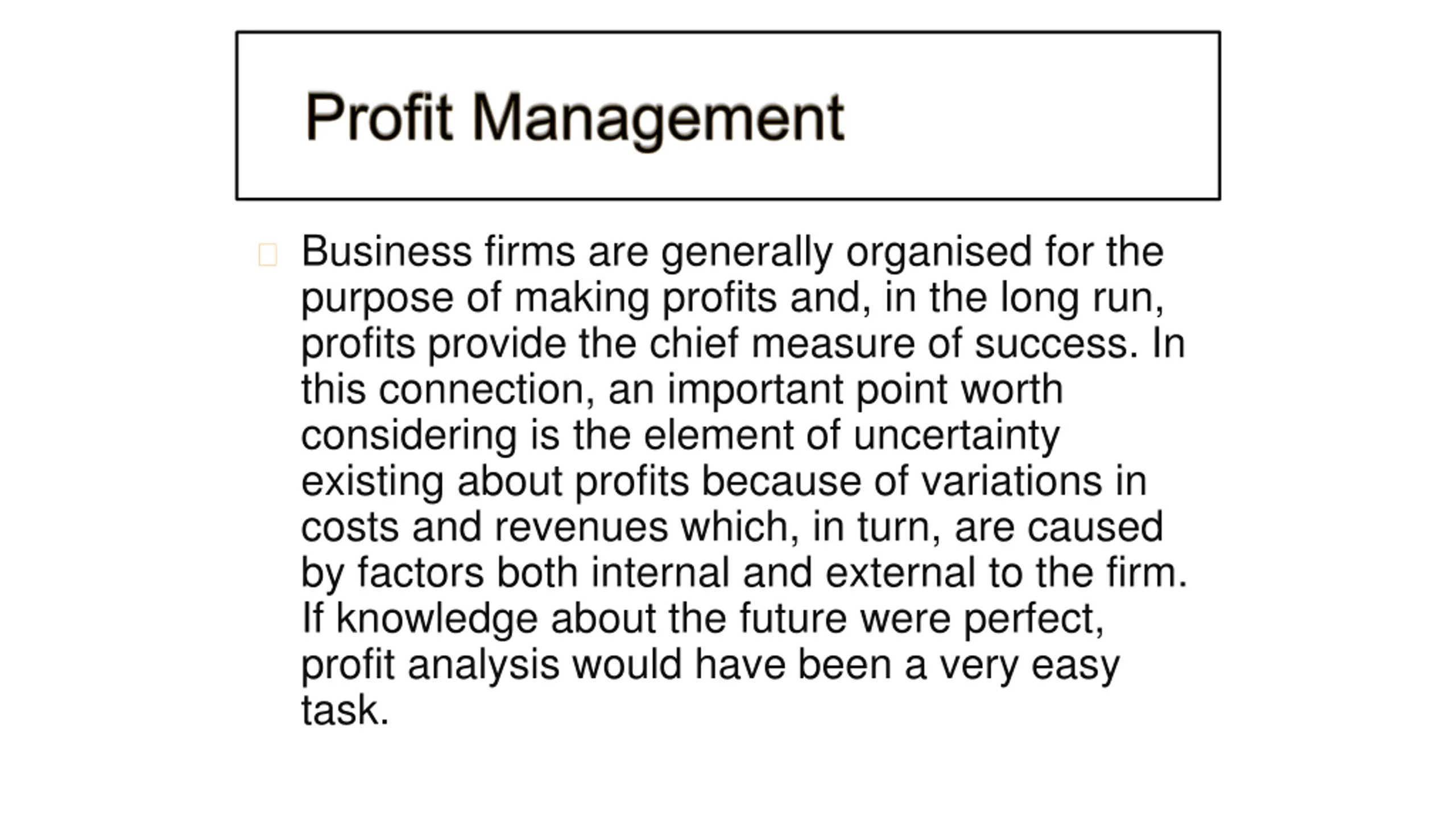 Profit Management

Business firms are generally organised for the purpose of making profits and, in the long run, profits provide the chief measure of success. In this connection, an important point worth considering is the element of uncertainty existing about profits because of variations in costs and revenues which, in turn, are caused by factors both internal and external to the firm. If knowledge about the future were perfect, profit analysis would have been a very easy task.